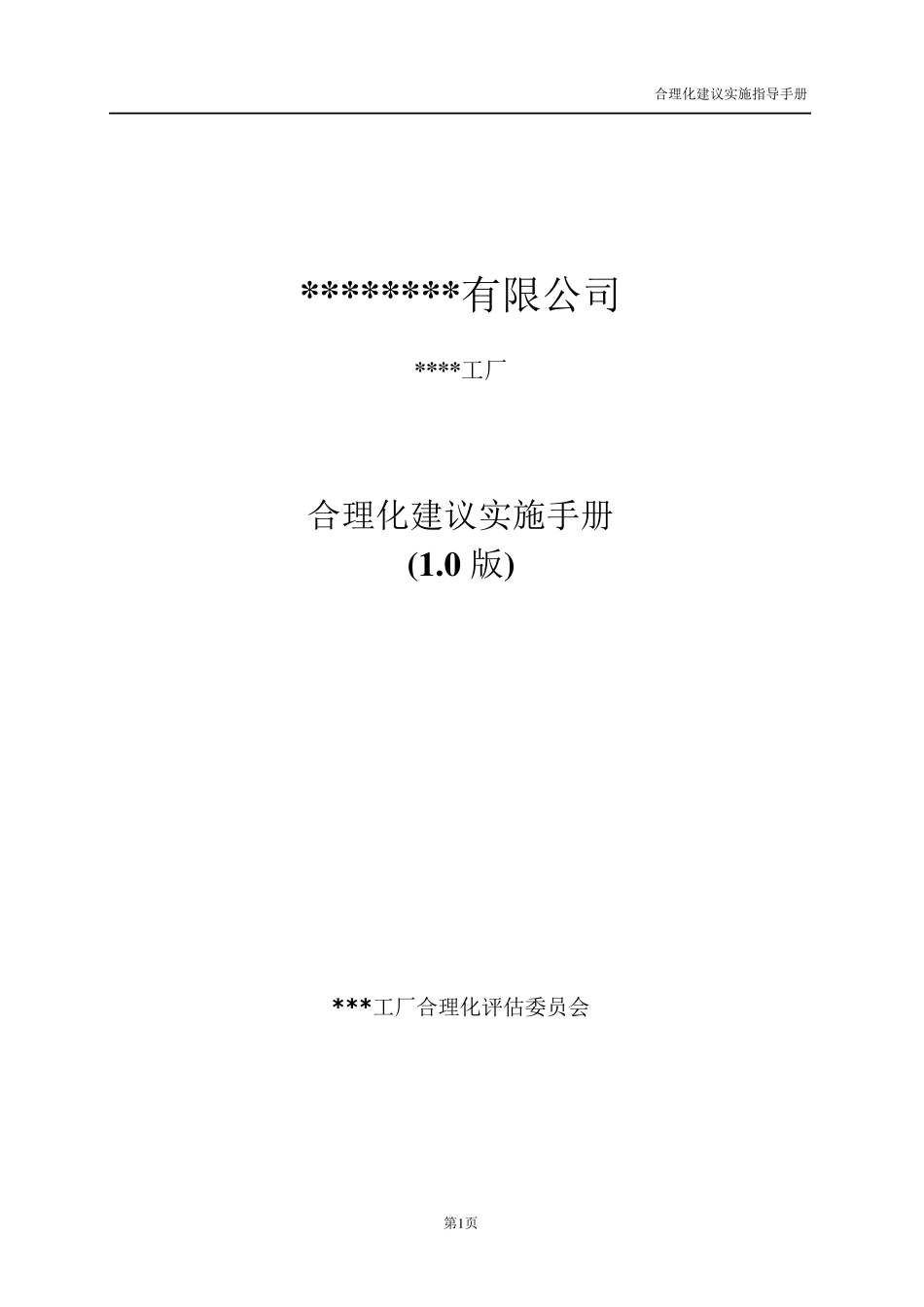 合理化建议实施指导手册

********有限公司

****工厂

合理化建议实施手册
(1.0 版)

***工厂合理化评估委员会

第1页